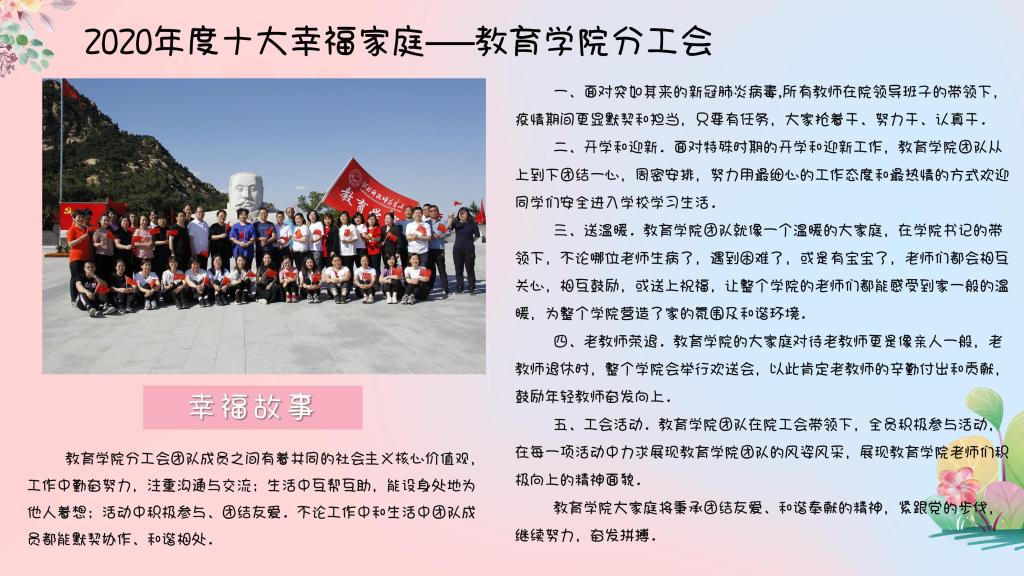 2020年度十大幸福家庭——教育学院分工会

幸福故事

教育学院分工会团队成员之间有着共同的社会主义核心价值观，工作中勤奋努力，注重沟通与交流；生活中互帮互助，能设身处地为他人着想；活动中积极参与、团结友爱。不论工作中和生活中团队成员都能默契协作、和谐相处。

一、面对突如其来的新冠肺炎病毒，所有教师在院领导班子的带领下，疫情期间更显默契和担当，只要有任务，大家抢着干、努力干、认真干。

二、开学和迎新。面对特殊时期的开学和迎新工作，教育学院团队从上到下团结一心，周密安排，努力用最细心的工作态度和最热情的方式欢迎同学们安全进入学校学习生活。

三、送温暖。教育学院团队就像一个温暖的大家庭，在学院书记的带领下，不论哪位老师生病了，遇到困难了，或是有宝宝了，老师们都会相互关心，相互鼓励，或送上祝福，让整个学院的老师们都能感受到家一般的温暖，为整个学院营造了家的氛围及和谐环境。

四、老教师荣退。教育学院的大家庭对待老教师更是像亲人一般，老教师退休时，整个学院会举行欢送会，以此肯定老教师的辛勤付出和贡献，鼓励年轻教师奋发向上。

五、工会活动。教育学院团队在院工会带领下，全员积极参与活动，在每一项活动中力求展现教育学院团队的风姿风采，展现教育学院老师们积极向上的精神面貌。

教育学院大家庭将秉承团结友爱、和谐奉献的精神，紧跟党的步伐，继续努力，奋发拼搏。